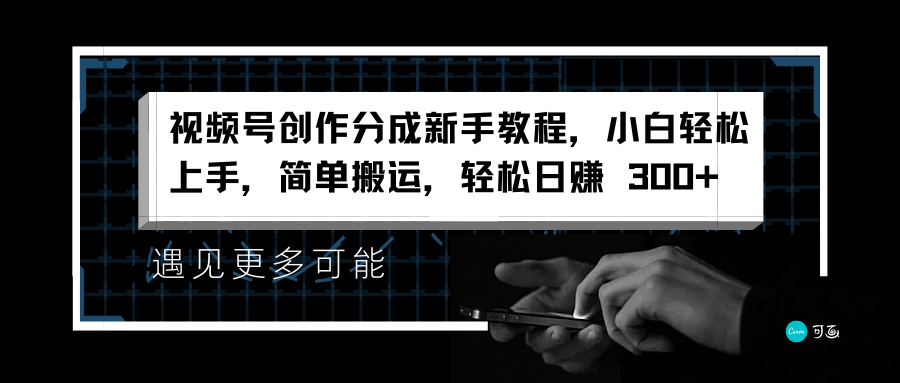 视频号创作分成新手教程，小白轻松上手，简单搬运，轻松日赚 300+

遇见更多可能

Canva 可画